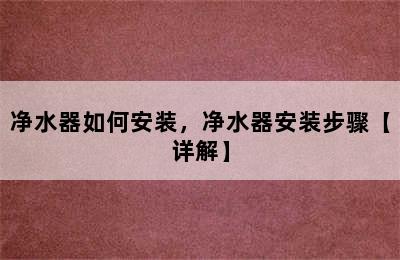 净水器如何安装，净水器安装步骤【详解】